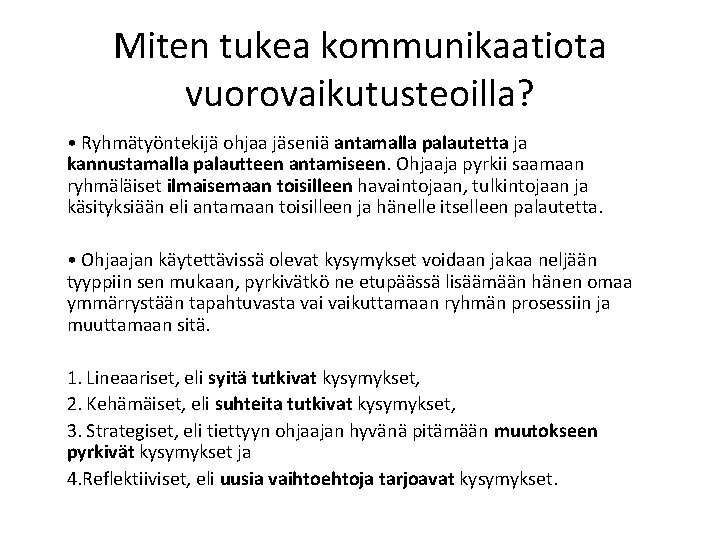 Miten tukea kommunikaatiota vuorovaikutusteoilla?

• Ryhmätyöntekijä ohjaa jäseniä antamalla palautetta ja kannustamalla palautteen antamiseen. Ohjaaja pyrkii saamaan ryhmäläiset ilmaisemaan toisilleen havaintojaan, tulkintojaan ja käsityksiään eli antamaan toisilleen ja hänelle itselleen palautetta.

• Ohjaajan käytettävissä olevat kysymykset voidaan jakaa neljään tyyppiin sen mukaan, pyrkivätkö ne etupäässä lisäämään hänen omaa ymmärrystään tapahtuvasta vai vaikuttamaan ryhmän prosessiin ja muuttamaan sitä.

1. Lineaariset, eli syitä tutkivat kysymykset,
2. Kehämäiset, eli suhteita tutkivat kysymykset,
3. Strategiset, eli tiettyyn ohjaajan hyvänä pitämään muutokseen pyrkivät kysymykset ja
4.Reflektiiviset, eli uusia vaihtoehtoja tarjoavat kysymykset.